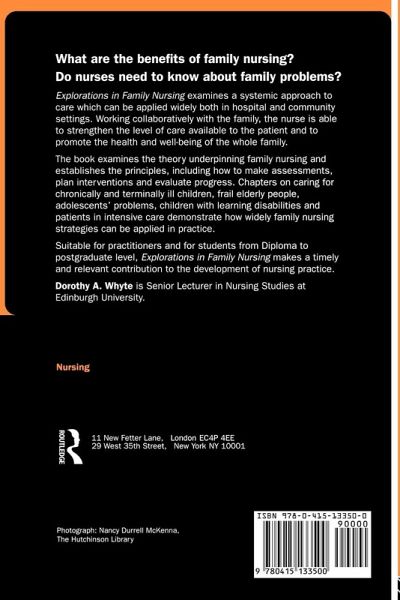 What are the benefits of family nursing?
Do nurses need to know about family problems?

Explorations in Family Nursing examines a systemic approach to care which can be applied widely both in hospital and community settings. Working collaboratively with the family, the nurse is able to strengthen the level of care available to the patient and to promote the health and well-being of the whole family.

The book examines the theory underpinning family nursing and establishes the principles, including how to make assessments, plan interventions and evaluate progress. Chapters on caring for chronically and terminally ill children, frail elderly people, adolescents' problems, children with learning disabilities and patients in intensive care demonstrate how widely family nursing strategies can be applied in practice.

Suitable for practitioners and for students from Diploma to postgraduate level, Explorations in Family Nursing makes a timely and relevant contribution to the development of nursing practice.

Dorothy A. Whyte is Senior Lecturer in Nursing Studies at Edinburgh University.

Nursing

ROUTLEDGE

11 New Fetter Lane, London EC4P 4EE
29 West 35th Street, New York NY 10001

Photograph: Nancy Durrell McKenna, The Hutchinson Library

ISBN 978-0-415-13350-0

90000

9 780415 133500